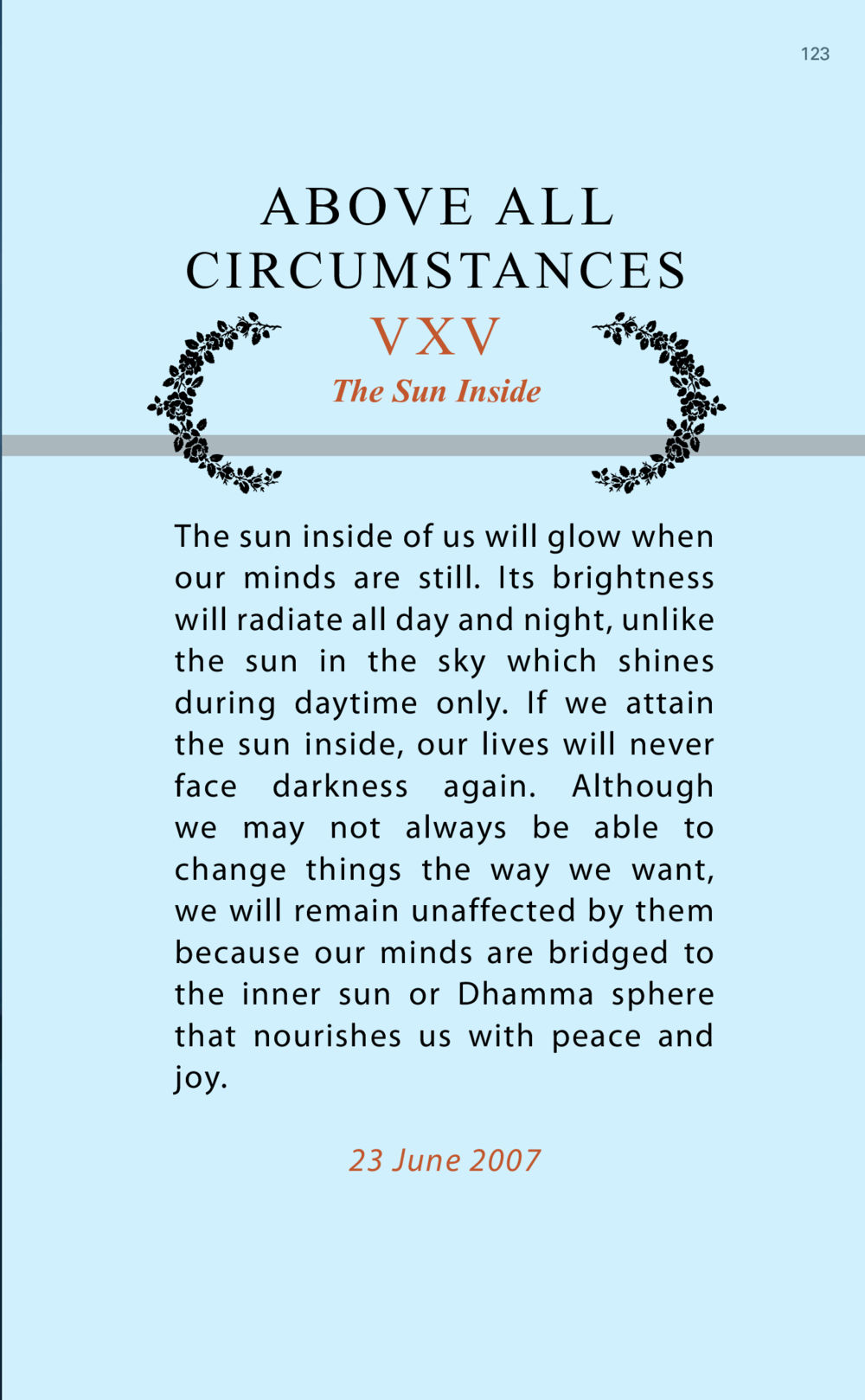 123

ABOVE ALL CIRCUMSTANCES

VXV

The Sun Inside

The sun inside of us will glow when our minds are still. Its brightness will radiate all day and night, unlike the sun in the sky which shines during daytime only. If we attain the sun inside, our lives will never face darkness again. Although we may not always be able to change things the way we want, we will remain unaffected by them because our minds are bridged to the inner sun or Dhamma sphere that nourishes us with peace and joy.

23 June 2007